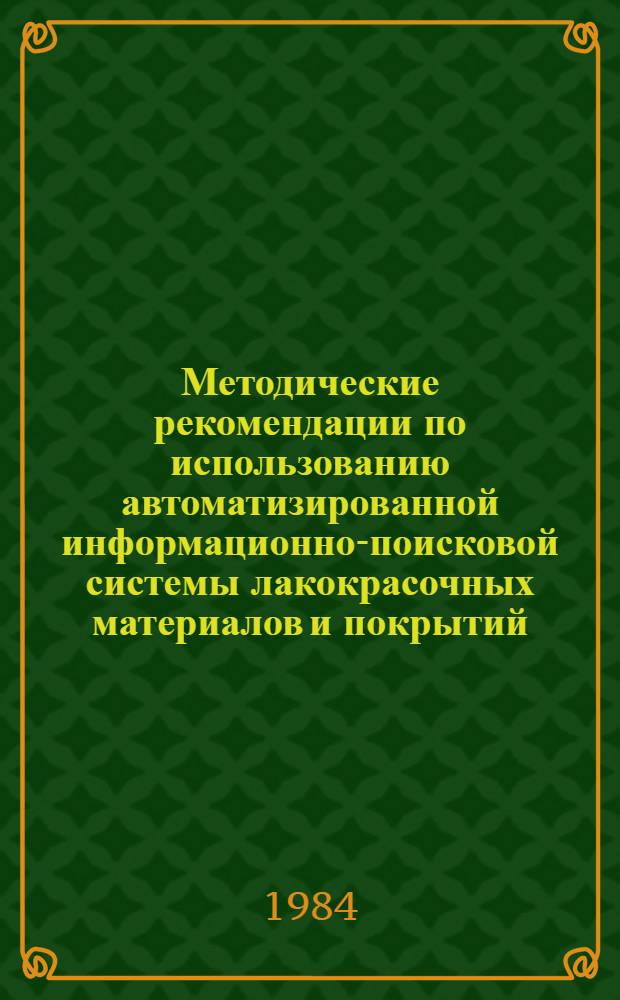 Методические рекомендации по использованию автоматизированной информационно-поисковой системы лакокрасочных материалов и покрытий

1984